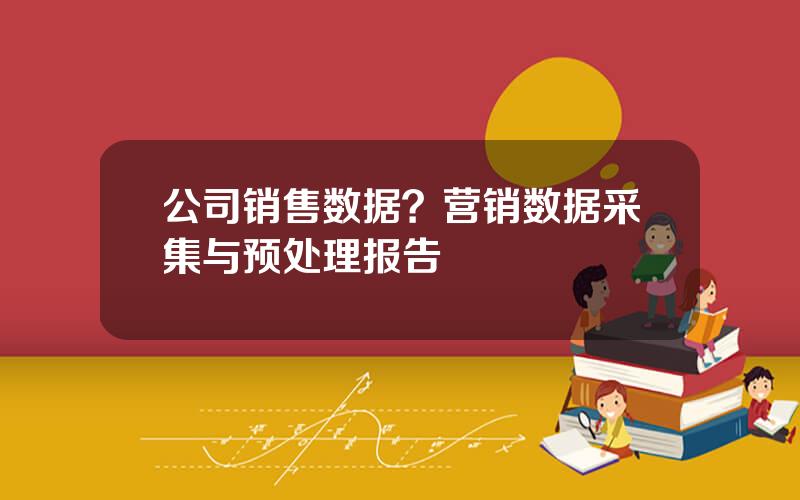 公司销售数据？营销数据采集与预处理报告